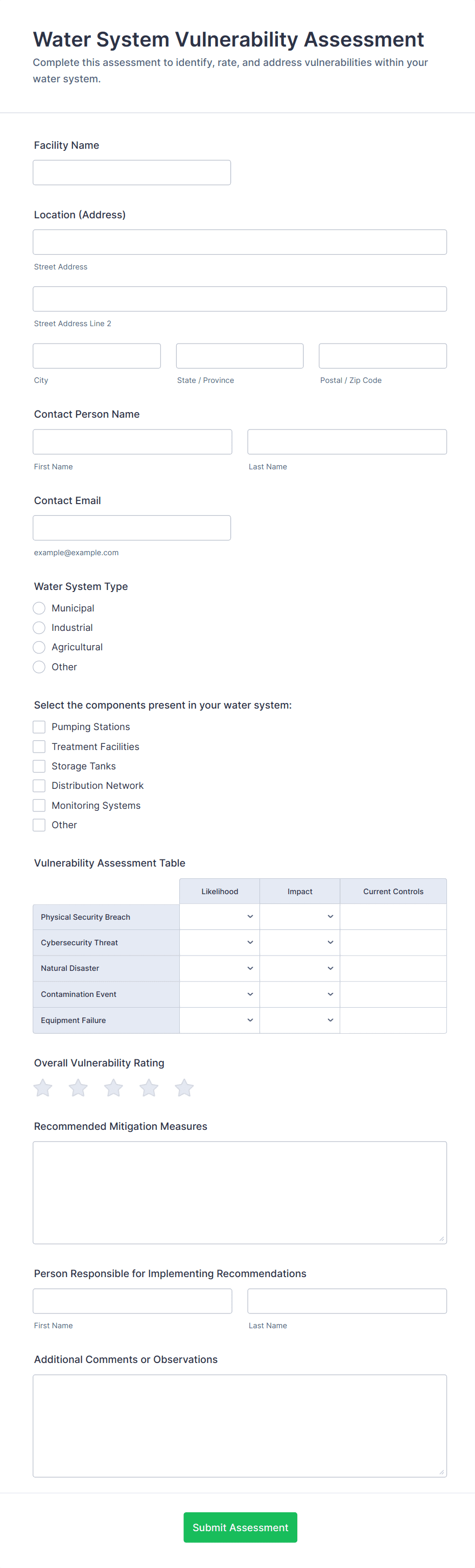 Water System Vulnerability Assessment

Complete this assessment to identify, rate, and address vulnerabilities within your water system.

Facility Name

Location (Address)

Street Address

Street Address Line 2

City

State / Province

Postal / Zip Code

Contact Person Name

First Name

Last Name

Contact Email

example@example.com

Water System Type

Municipal
Industrial
Agricultural
Other

Select the components present in your water system:

Pumping Stations
Treatment Facilities
Storage Tanks
Distribution Network
Monitoring Systems
Other

Vulnerability Assessment Table

| | Likelihood | Impact | Current Controls |
|---|---|---|---|
| Physical Security Breach | | | |
| Cybersecurity Threat | | | |
| Natural Disaster | | | |
| Contamination Event | | | |
| Equipment Failure | | | |

Overall Vulnerability Rating

Recommended Mitigation Measures

Person Responsible for Implementing Recommendations

First Name

Last Name

Additional Comments or Observations

Submit Assessment